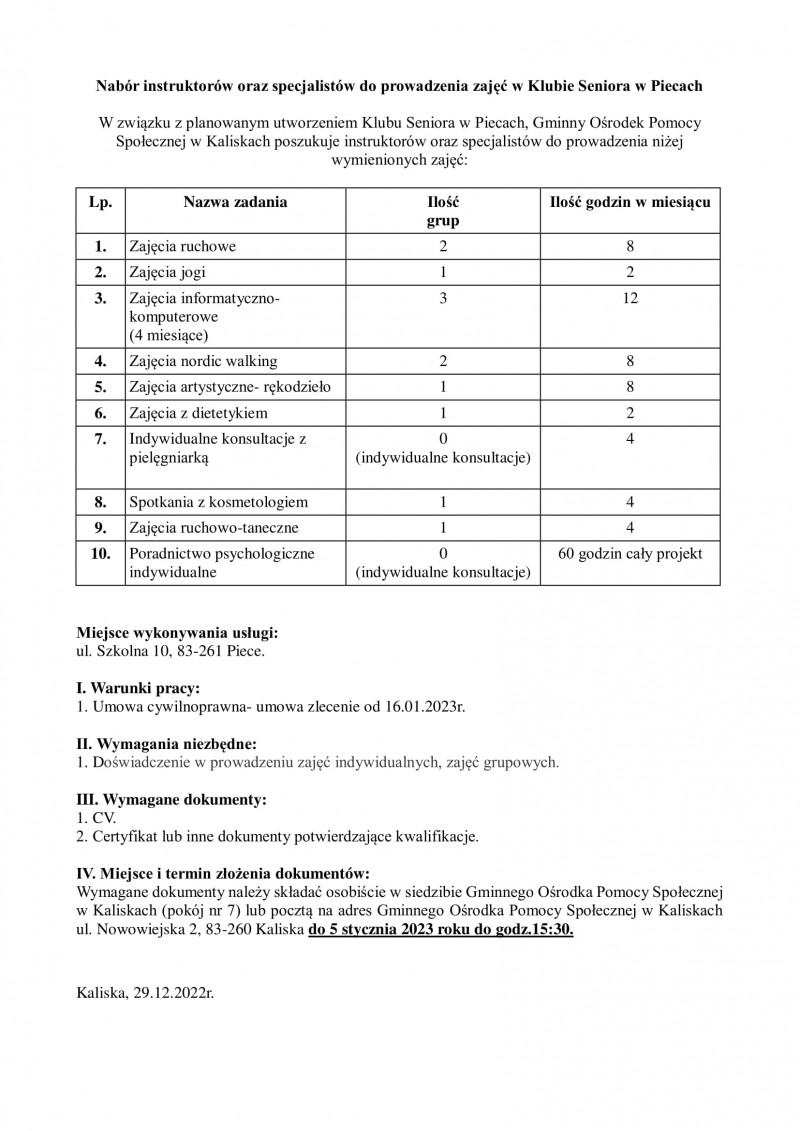 Nabór instruktorów oraz specjalistów do prowadzenia zajęć w Klubie Seniora w Piecach

W związku z planowanym utworzeniem Klubu Seniora w Piecach, Gminny Ośrodek Pomocy Społecznej w Kaliskach poszukuje instruktorów oraz specjalistów do prowadzenia niżej wymienionych zajęć:

| Lp. | Nazwa zadania | Ilość grup | Ilość godzin w miesiącu |
|---|---|---|---|
| 1. | Zajęcia ruchowe | 2 | 8 |
| 2. | Zajęcia jogi | 1 | 2 |
| 3. | Zajęcia informatyczno-komputerowe (4 miesiące) | 3 | 12 |
| 4. | Zajęcia nordic walking | 2 | 8 |
| 5. | Zajęcia artystyczne- rękodzieło | 1 | 8 |
| 6. | Zajęcia z dietetykiem | 1 | 2 |
| 7. | Indywidualne konsultacje z pielęgniarką | 0 (indywidualne konsultacje) | 4 |
| 8. | Spotkania z kosmetologiem | 1 | 4 |
| 9. | Zajęcia ruchowo-taneczne | 1 | 4 |
| 10. | Poradnictwo psychologiczne indywidualne | 0 (indywidualne konsultacje) | 60 godzin cały projekt |

Miejsce wykonywania usługi:
ul. Szkolna 10, 83-261 Piece.

I. Warunki pracy:
1. Umowa cywilnoprawna- umowa zlecenie od 16.01.2023r.

II. Wymagania niezbędne:
1. Doświadczenie w prowadzeniu zajęć indywidualnych, zajęć grupowych.

III. Wymagane dokumenty:
1. CV.
2. Certyfikat lub inne dokumenty potwierdzające kwalifikacje.

IV. Miejsce i termin złożenia dokumentów:
Wymagane dokumenty należy składać osobiście w siedzibie Gminnego Ośrodka Pomocy Społecznej w Kaliskach (pokój nr 7) lub pocztą na adres Gminnego Ośrodka Pomocy Społecznej w Kaliskach ul. Nowowiejska 2, 83-260 Kaliska do 5 stycznia 2023 roku do godz.15:30.

Kaliska, 29.12.2022r.